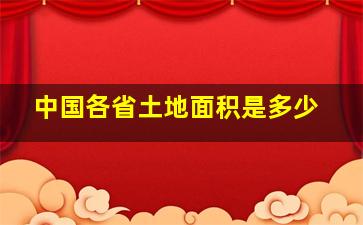 中国各省土地面积是多少